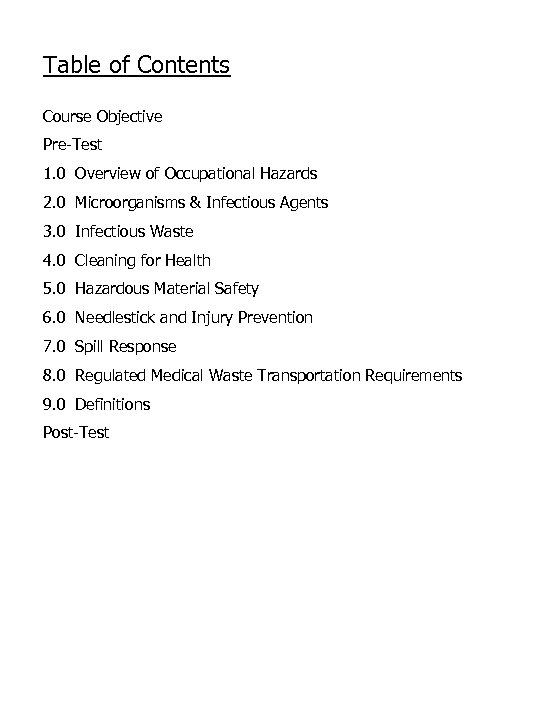 Table of Contents

Course Objective

Pre-Test

1.0 Overview of Occupational Hazards

2.0 Microorganisms & Infectious Agents

3.0 Infectious Waste

4.0 Cleaning for Health

5.0 Hazardous Material Safety

6.0 Needlestick and Injury Prevention

7.0 Spill Response

8.0 Regulated Medical Waste Transportation Requirements

9.0 Definitions

Post-Test